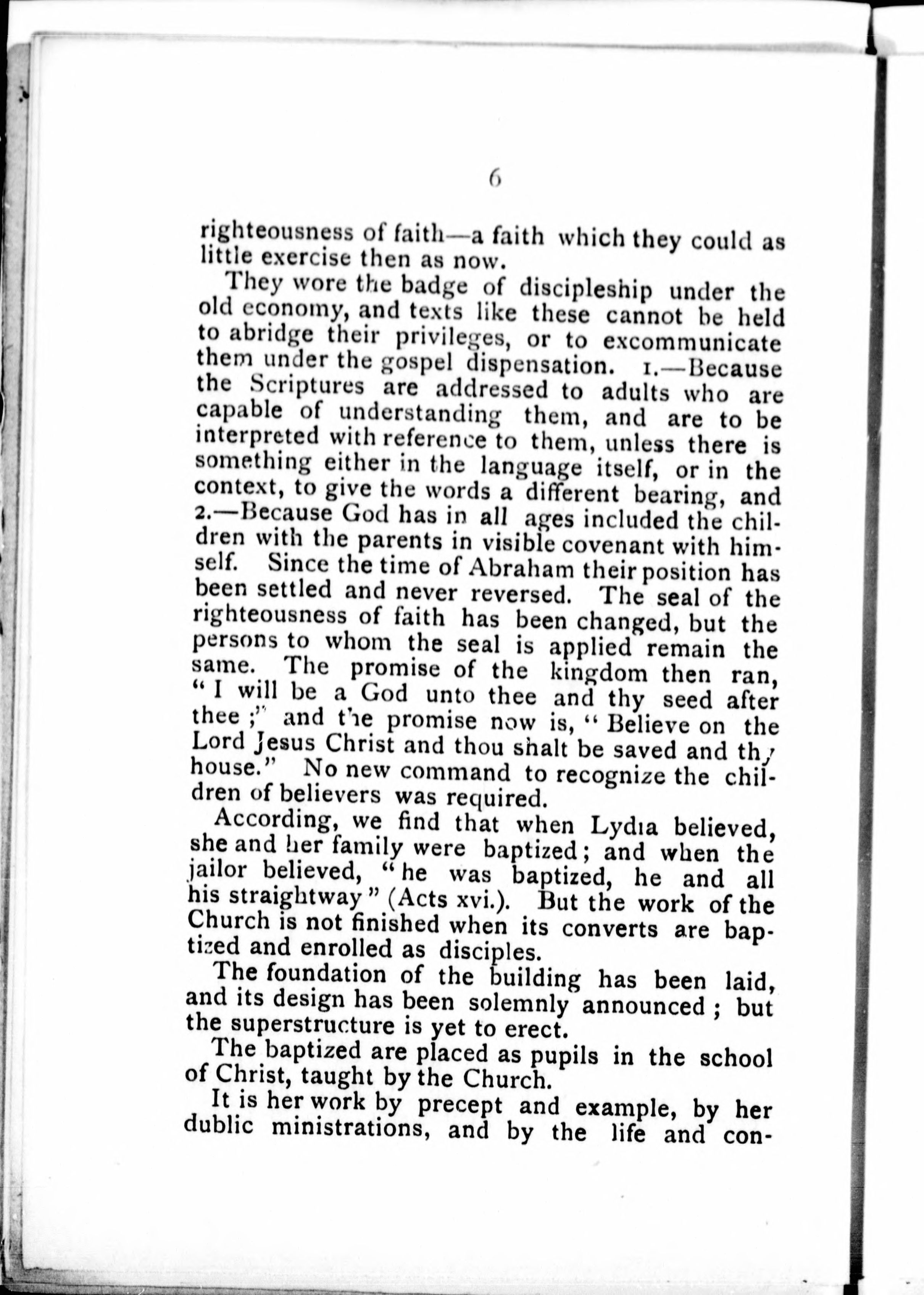 6

righteousness of faith—a faith which they could as little exercise then as now.

They wore the badge of discipleship under the old economy, and texts like these cannot be held to abridge their privileges, or to excommunicate them under the gospel dispensation. 1.—Because the Scriptures are addressed to adults who are capable of understanding them, and are to be interpreted with reference to them, unless there is something either in the language itself, or in the context, to give the words a different bearing, and 2.—Because God has in all ages included the children with the parents in visible covenant with himself. Since the time of Abraham their position has been settled and never reversed. The seal of the righteousness of faith has been changed, but the persons to whom the seal is applied remain the same. The promise of the kingdom then ran, "I will be a God unto thee and thy seed after thee;" and the promise now is, "Believe on the Lord Jesus Christ and thou shalt be saved and thy house." No new command to recognize the children of believers was required.

According, we find that when Lydia believed, she and her family were baptized; and when the jailor believed, "he was baptized, he and all his straightway" (Acts xvi.). But the work of the Church is not finished when its converts are baptized and enrolled as disciples.

The foundation of the building has been laid, and its design has been solemnly announced; but the superstructure is yet to erect.

The baptized are placed as pupils in the school of Christ, taught by the Church.

It is her work by precept and example, by her dublic ministrations, and by the life and con-